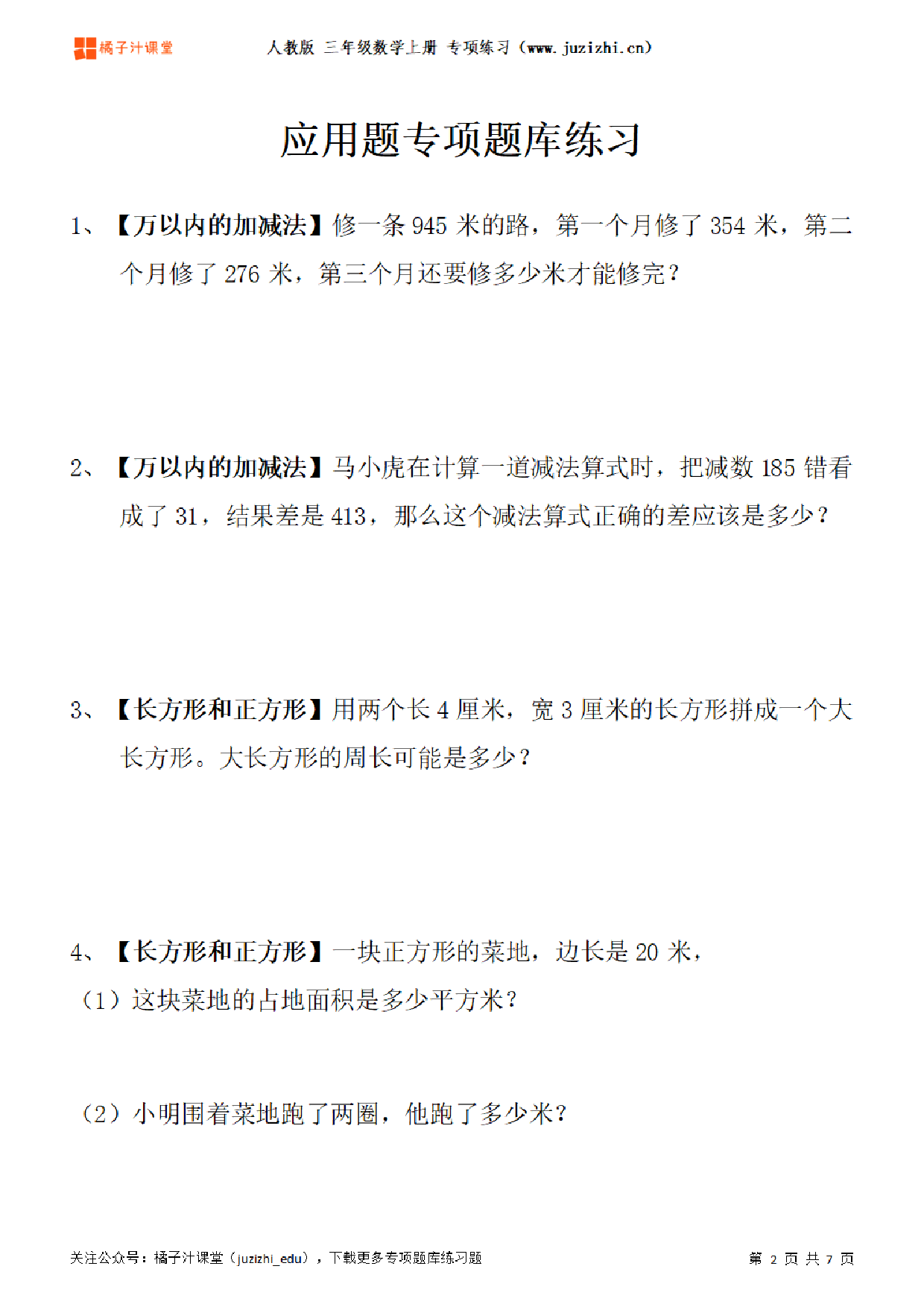 橘子汁课堂　人教版 三年级数学上册 专项练习（www.juzizhi.cn）

应用题专项题库练习

1、【万以内的加减法】修一条 945 米的路，第一个月修了 354 米，第二个月修了 276 米，第三个月还要修多少米才能修完？

2、【万以内的加减法】马小虎在计算一道减法算式时，把减数 185 错看成了 31，结果差是 413，那么这个减法算式正确的差应该是多少？

3、【长方形和正方形】用两个长 4 厘米，宽 3 厘米的长方形拼成一个大长方形。大长方形的周长可能是多少？

4、【长方形和正方形】一块正方形的菜地，边长是 20 米，

（1）这块菜地的占地面积是多少平方米？

（2）小明围着菜地跑了两圈，他跑了多少米？

关注公众号：橘子汁课堂（juzizhi_edu），下载更多专项题库练习题　第 2 页 共 7 页